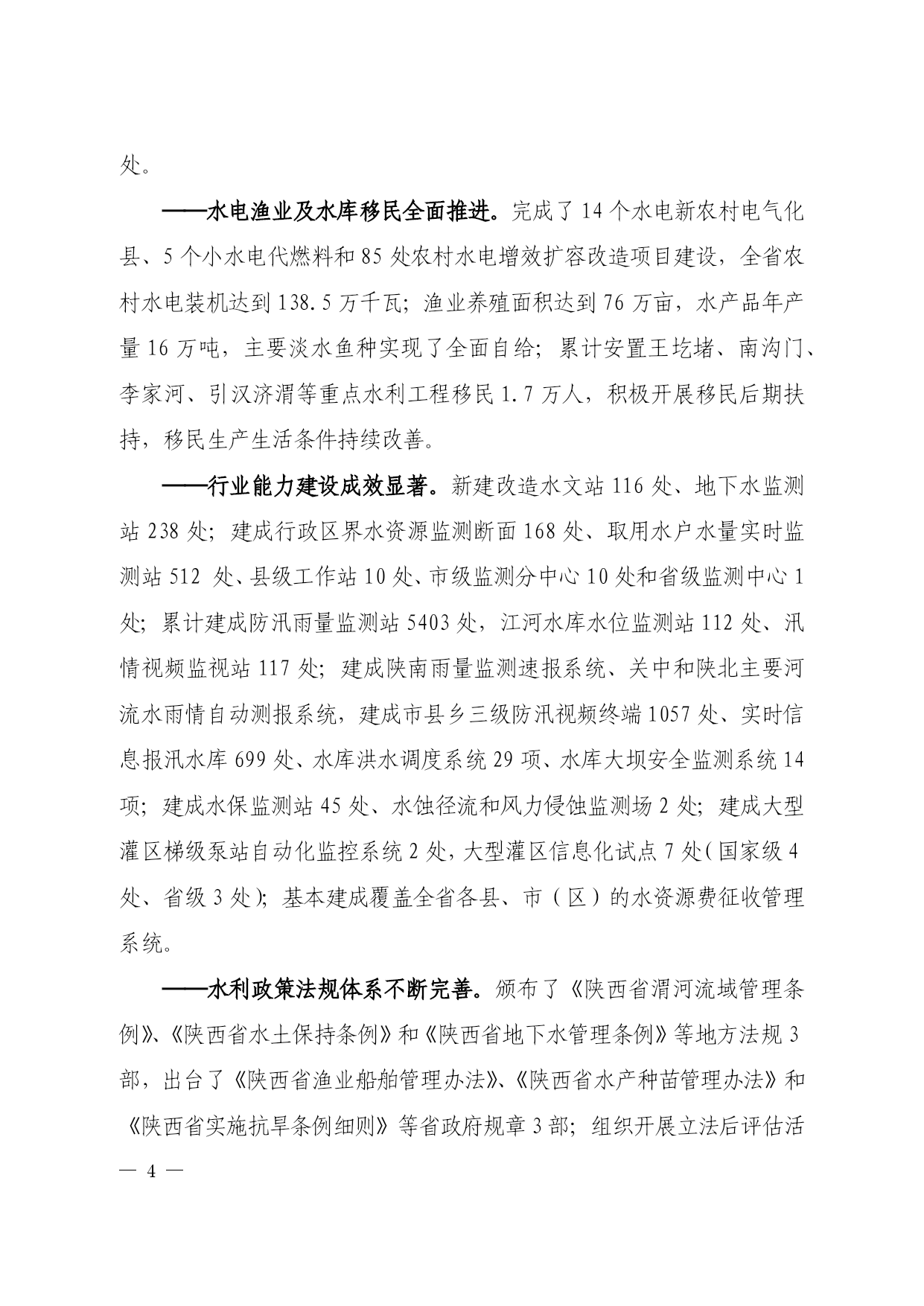 处。

——水电渔业及水库移民全面推进。完成了14个水电新农村电气化县、5个小水电代燃料和85处农村水电增效扩容改造项目建设，全省农村水电装机达到138.5万千瓦；渔业养殖面积达到76万亩，水产品年产量16万吨，主要淡水鱼种实现了全面自给；累计安置王圪堵、南沟门、李家河、引汉济渭等重点水利工程移民1.7万人，积极开展移民后期扶持，移民生产生活条件持续改善。

——行业能力建设成效显著。新建改造水文站116处、地下水监测站238处；建成行政区界水资源监测断面168处、取用水户水量实时监测站512 处、县级工作站10处、市级监测分中心10处和省级监测中心1处；累计建成防汛雨量监测站5403处，江河水库水位监测站112处、汛情视频监视站117处；建成陕南雨量监测速报系统、关中和陕北主要河流水雨情自动测报系统，建成市县乡三级防汛视频终端1057处、实时信息报汛水库699处、水库洪水调度系统29项、水库大坝安全监测系统14项；建成水保监测站45处、水蚀径流和风力侵蚀监测场2处；建成大型灌区梯级泵站自动化监控系统2处，大型灌区信息化试点7处（国家级4处、省级3处）；基本建成覆盖全省各县、市（区）的水资源费征收管理系统。

——水利政策法规体系不断完善。颁布了《陕西省渭河流域管理条例》、《陕西省水土保持条例》和《陕西省地下水管理条例》等地方法规3部，出台了《陕西省渔业船舶管理办法》、《陕西省水产种苗管理办法》和《陕西省实施抗旱条例细则》等省政府规章3部；组织开展立法后评估活

— 4 —